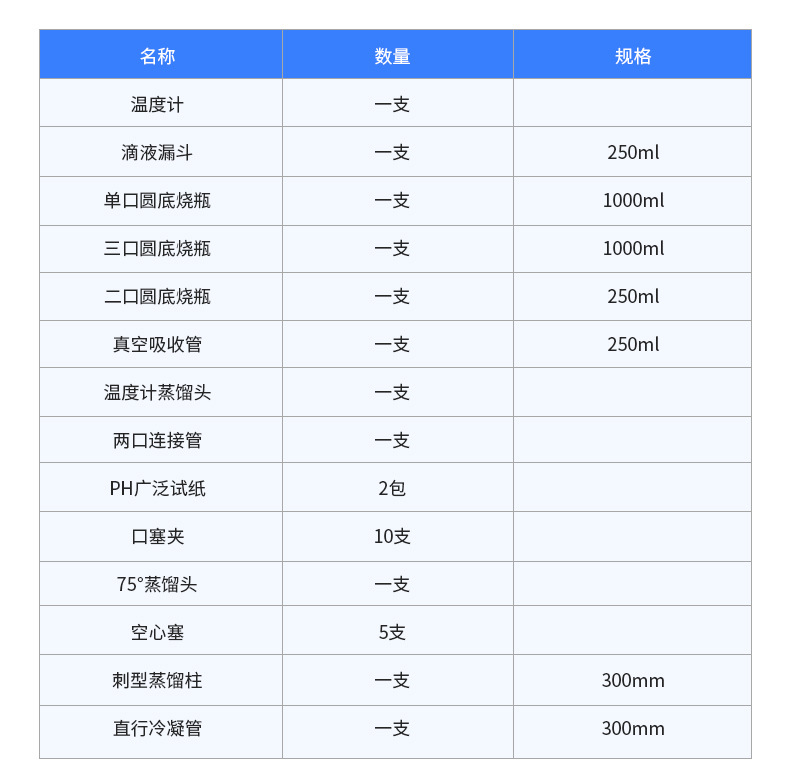 | 名称 | 数量 | 规格 |
|---|---|---|
| 温度计 | 一支 | |
| 滴液漏斗 | 一支 | 250ml |
| 单口圆底烧瓶 | 一支 | 1000ml |
| 三口圆底烧瓶 | 一支 | 1000ml |
| 二口圆底烧瓶 | 一支 | 250ml |
| 真空吸收管 | 一支 | 250ml |
| 温度计蒸馏头 | 一支 | |
| 两口连接管 | 一支 | |
| PH广泛试纸 | 2包 | |
| 口塞夹 | 10支 | |
| 75°蒸馏头 | 一支 | |
| 空心塞 | 5支 | |
| 刺型蒸馏柱 | 一支 | 300mm |
| 直行冷凝管 | 一支 | 300mm |